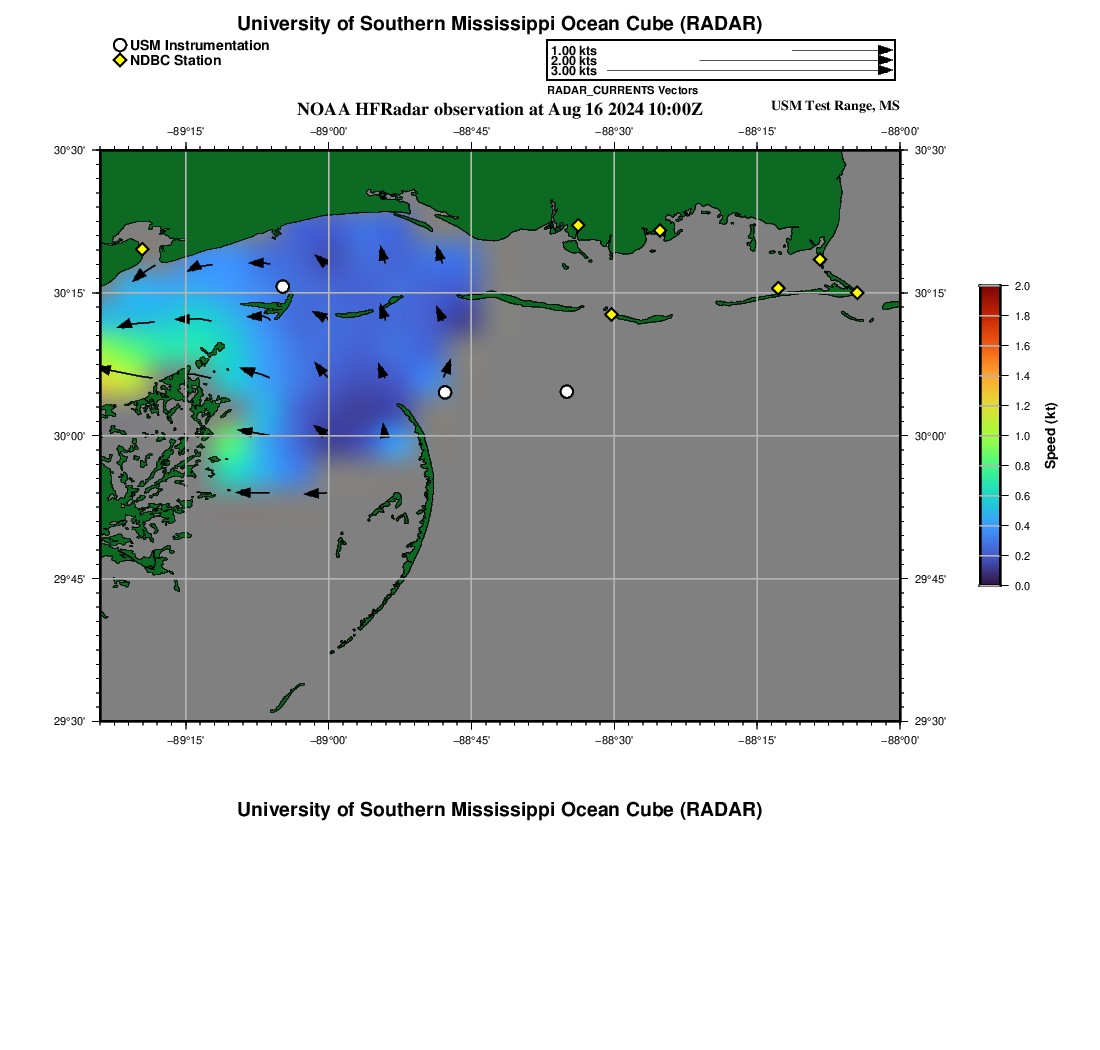 University of Southern Mississippi Ocean Cube (RADAR)

USM Instrumentation
NDBC Station

1.00 kts
2.00 kts
3.00 kts
RADAR_CURRENTS Vectors

NOAA HFRadar observation at Aug 16 2024 10:00Z

USM Test Range, MS

−89°15' −89°00' −88°45' −88°30' −88°15' −88°00'

30°30' 30°15' 30°00' 29°45' 29°30'

30°30' 30°15' 30°00' 29°45' 29°30'

−89°15' −89°00' −88°45' −88°30' −88°15' −88°00'

2.0
1.8
1.6
1.4
1.2
1.0
0.8
0.6
0.4
0.2
0.0
Speed (kt)

University of Southern Mississippi Ocean Cube (RADAR)